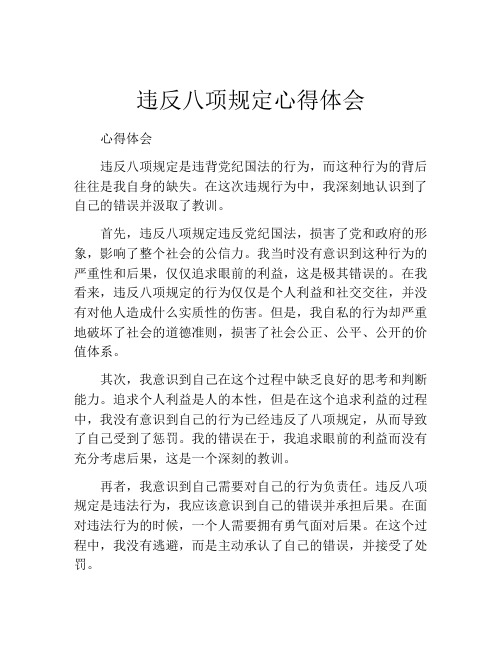 违反八项规定心得体会

心得体会

违反八项规定是违背党纪国法的行为，而这种行为的背后往往是我自身的缺失。在这次违规行为中，我深刻地认识到了自己的错误并汲取了教训。

首先，违反八项规定违反党纪国法，损害了党和政府的形象，影响了整个社会的公信力。我当时没有意识到这种行为的严重性和后果，仅仅追求眼前的利益，这是极其错误的。在我看来，违反八项规定的行为仅仅是个人利益和社交交往，并没有对他人造成什么实质性的伤害。但是，我自私的行为却严重地破坏了社会的道德准则，损害了社会公正、公平、公开的价值体系。

其次，我意识到自己在这个过程中缺乏良好的思考和判断能力。追求个人利益是人的本性，但是在这个追求利益的过程中，我没有意识到自己的行为已经违反了八项规定，从而导致了自己受到了惩罚。我的错误在于，我追求眼前的利益而没有充分考虑后果，这是一个深刻的教训。

再者，我意识到自己需要对自己的行为负责任。违反八项规定是违法行为，我应该意识到自己的错误并承担后果。在面对违法行为的时候，一个人需要拥有勇气面对后果。在这个过程中，我没有逃避，而是主动承认了自己的错误，并接受了处罚。